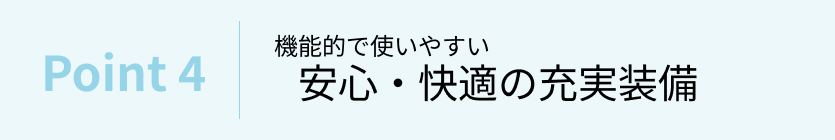 Point 4

機能的で使いやすい
安心・快適の充実装備